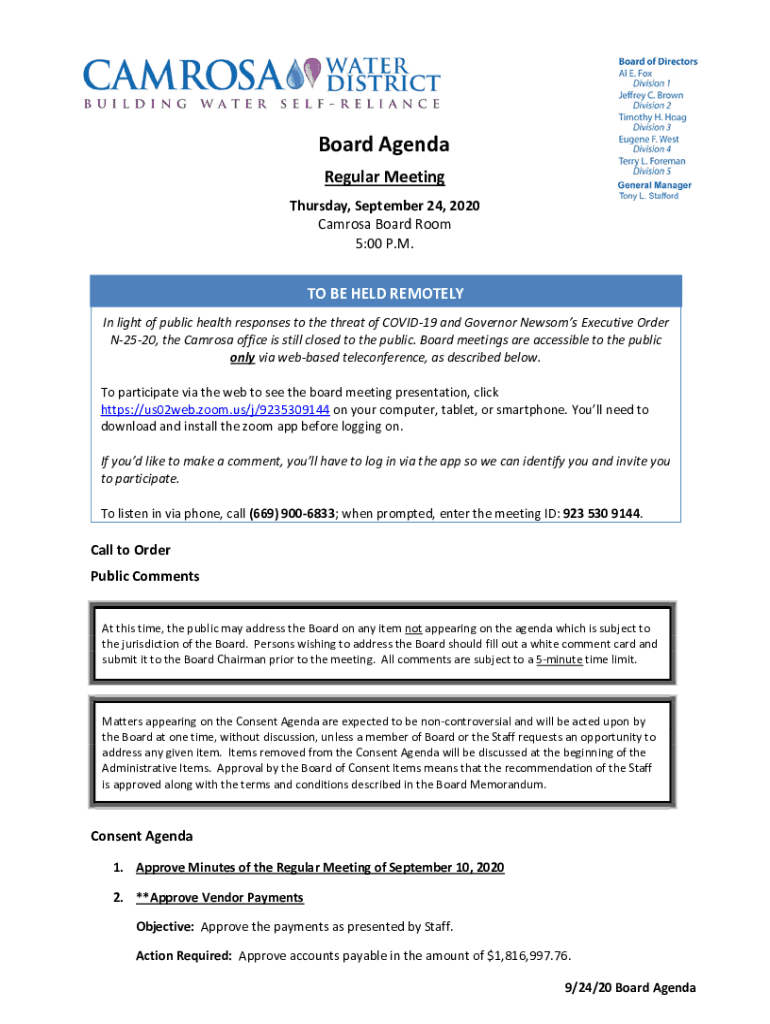 CAMROSA WATER DISTRICT
BUILDING WATER SELF-RELIANCE

Board of Directors
Al E. Fox
Division 1
Jeffrey C. Brown
Division 2
Timothy H. Hoag
Division 3
Eugene F. West
Division 4
Terry L. Foreman
Division 5
General Manager
Tony L. Stafford

Board Agenda

Regular Meeting

Thursday, September 24, 2020
Camrosa Board Room
5:00 P.M.

TO BE HELD REMOTELY

In light of public health responses to the threat of COVID-19 and Governor Newsom's Executive Order N-25-20, the Camrosa office is still closed to the public. Board meetings are accessible to the public only via web-based teleconference, as described below.

To participate via the web to see the board meeting presentation, click https://us02web.zoom.us/j/9235309144 on your computer, tablet, or smartphone. You'll need to download and install the zoom app before logging on.

If you'd like to make a comment, you'll have to log in via the app so we can identify you and invite you to participate.

To listen in via phone, call (669) 900-6833; when prompted, enter the meeting ID: 923 530 9144.

Call to Order

Public Comments

At this time, the public may address the Board on any item not appearing on the agenda which is subject to the jurisdiction of the Board. Persons wishing to address the Board should fill out a white comment card and submit it to the Board Chairman prior to the meeting. All comments are subject to a 5-minute time limit.

Matters appearing on the Consent Agenda are expected to be non-controversial and will be acted upon by the Board at one time, without discussion, unless a member of Board or the Staff requests an opportunity to address any given item. Items removed from the Consent Agenda will be discussed at the beginning of the Administrative Items. Approval by the Board of Consent Items means that the recommendation of the Staff is approved along with the terms and conditions described in the Board Memorandum.

Consent Agenda

1. Approve Minutes of the Regular Meeting of September 10, 2020

2. **Approve Vendor Payments

Objective: Approve the payments as presented by Staff.

Action Required: Approve accounts payable in the amount of $1,816,997.76.

9/24/20 Board Agenda